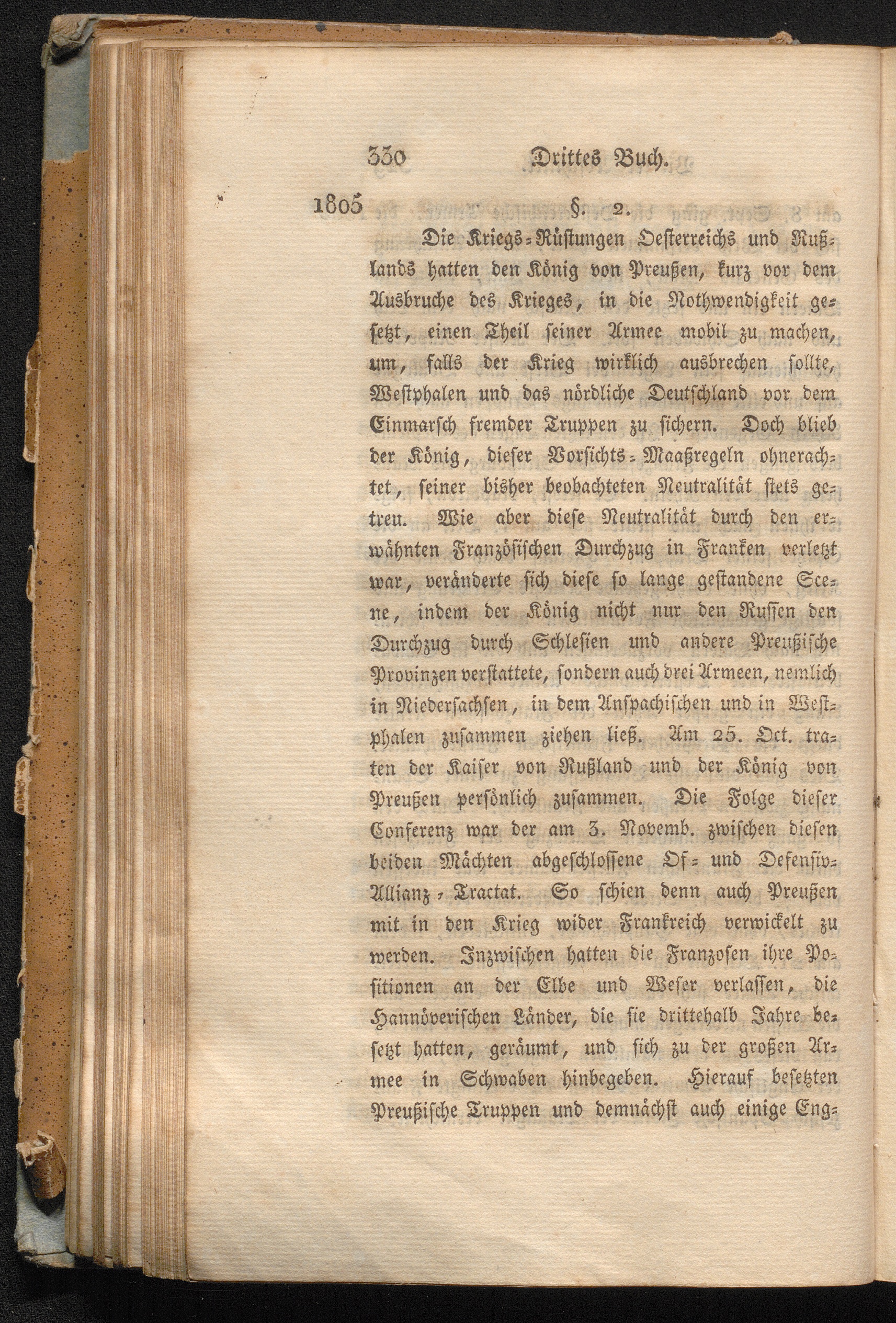 330 Drittes Buch.

1805 §. 2.

Die Kriegs-Rüstungen Oesterreichs und Rußlands hatten den König von Preußen, kurz vor dem Ausbruche des Krieges, in die Nothwendigkeit gesetzt, einen Theil seiner Armee mobil zu machen, um, falls der Krieg wirklich ausbrechen sollte, Westphalen und das nördliche Deutschland vor dem Einmarsch fremder Truppen zu sichern. Doch blieb der König, dieser Vorsichts-Maaßregeln ohnerachtet, seiner bisher beobachteten Neutralität stets getreu. Wie aber diese Neutralität durch den erwähnten Französischen Durchzug in Franken verletzt war, veränderte sich diese so lange gestandene Scene, indem der König nicht nur den Russen den Durchzug durch Schlesien und andere Preußische Provinzen verstattete, sondern auch drei Armeen, nemlich in Niedersachsen, in dem Anspachischen und in Westphalen zusammen ziehen ließ. Am 25. Oct. traten der Kaiser von Rußland und der König von Preußen persönlich zusammen. Die Folge dieser Conferenz war der am 3. Novemb. zwischen diesen beiden Mächten abgeschlossene Of- und Defensiv-Allianz-Tractat. So schien denn auch Preußen mit in den Krieg wider Frankreich verwickelt zu werden. Inzwischen hatten die Franzosen ihre Positionen an der Elbe und Weser verlassen, die Hannöverischen Länder, die sie drittehalb Jahre besetzt hatten, geräumt, und sich zu der großen Armee in Schwaben hinbegeben. Hierauf besetzten Preußische Truppen und demnächst auch einige Eng-